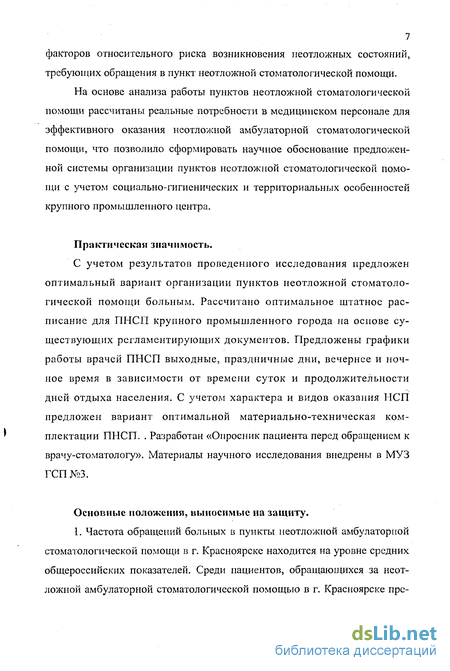 7

факторов относительного риска возникновения неотложных состояний, требующих обращения в пункт неотложной стоматологической помощи.

На основе анализа работы пунктов неотложной стоматологической помощи рассчитаны реальные потребности в медицинском персонале для эффективного оказания неотложной амбулаторной стоматологической помощи, что позволило сформировать научное обоснование предложенной системы организации пунктов неотложной стоматологической помощи с учетом социально-гигиенических и территориальных особенностей крупного промышленного центра.

Практическая значимость.

С учетом результатов проведенного исследования предложен оптимальный вариант организации пунктов неотложной стоматологической помощи больным. Рассчитано оптимальное штатное расписание для ПНСП крупного промышленного города на основе существующих регламентирующих документов. Предложены графики работы врачей ПНСП выходные, праздничные дни, вечернее и ночное время в зависимости от времени суток и продолжительности дней отдыха населения. С учетом характера и видов оказания НСП предложен вариант оптимальной материально-техническая комплектации ПНСП. . Разработан «Опросник пациента перед обращением к врачу-стоматологу». Материалы научного исследования внедрены в МУЗ ГСП №3.

Основные положения, выносимые на защиту.

1. Частота обращений больных в пункты неотложной амбулаторной стоматологической помощи в г. Красноярске находится на уровне средних общероссийских показателей. Среди пациентов, обращающихся за неотложной амбулаторной стоматологической помощью в г. Красноярске пре-

dsLib.net
библиотека диссертаций